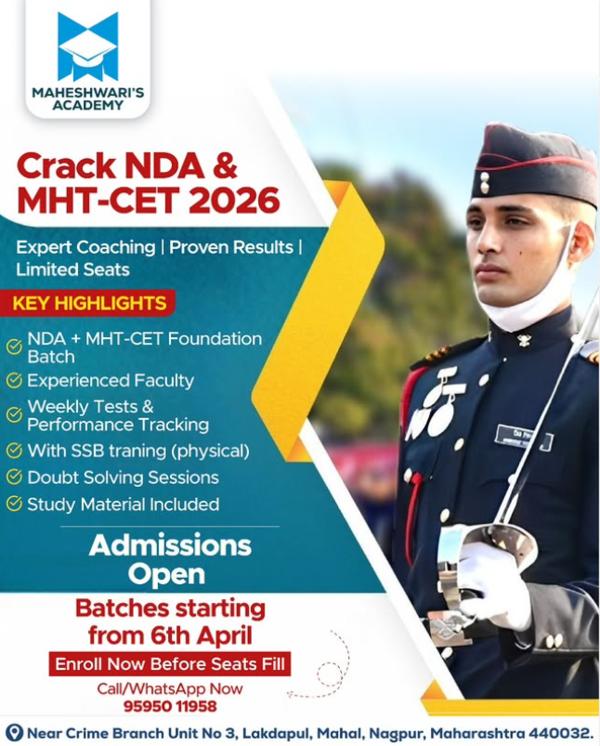 MAHESHWARI'S ACADEMY

Crack NDA & MHT-CET 2026

Expert Coaching | Proven Results | Limited Seats

KEY HIGHLIGHTS

NDA + MHT-CET Foundation Batch
Experienced Faculty
Weekly Tests & Performance Tracking
With SSB traning (physical)
Doubt Solving Sessions
Study Material Included

Admissions Open

Batches starting from 6th April

Enroll Now Before Seats Fill

Call/WhatsApp Now
95950 11958

Near Crime Branch Unit No 3, Lakdapul, Mahal, Nagpur, Maharashtra 440032.